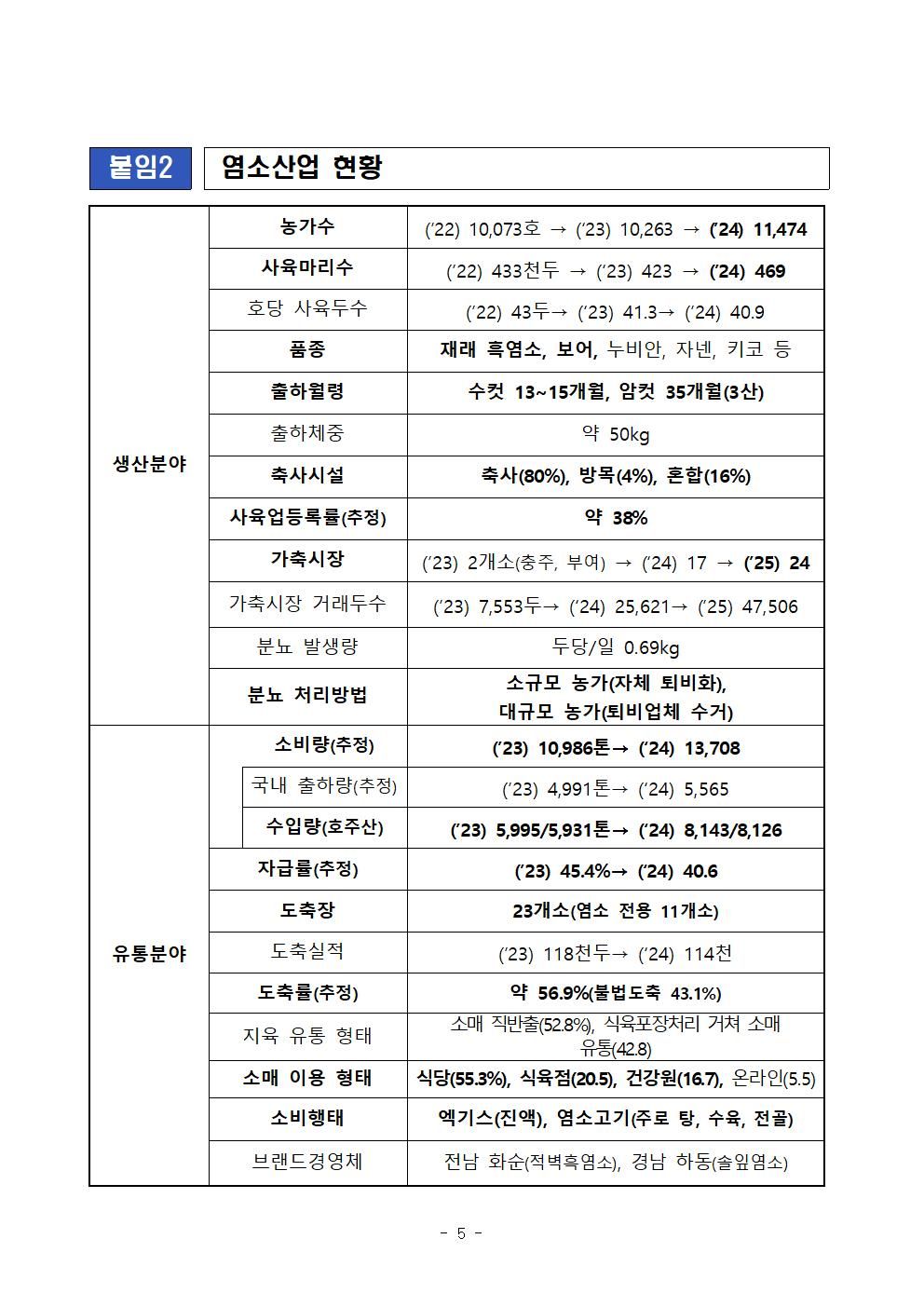 붙임2 염소산업 현황

| 생산분야 | 농가수 | ('22) 10,073호 → ('23) 10,263 → ('24) 11,474 |
|---|---|---|
| | 사육마리수 | ('22) 433천두 → ('23) 423 → ('24) 469 |
| | 호당 사육두수 | ('22) 43두→ ('23) 41.3→ ('24) 40.9 |
| | 품종 | 재래 흑염소, 보어, 누비안, 자넨, 키코 등 |
| | 출하월령 | 수컷 13~15개월, 암컷 35개월(3산) |
| | 출하체중 | 약 50kg |
| | 축사시설 | 축사(80%), 방목(4%), 혼합(16%) |
| | 사육업등록률(추정) | 약 38% |
| | 가축시장 | ('23) 2개소(충주, 부여) → ('24) 17 → ('25) 24 |
| | 가축시장 거래두수 | ('23) 7,553두→ ('24) 25,621→ ('25) 47,506 |
| | 분뇨 발생량 | 두당/일 0.69kg |
| | 분뇨 처리방법 | 소규모 농가(자체 퇴비화), 대규모 농가(퇴비업체 수거) |
| 유통분야 | 소비량(추정) | ('23) 10,986톤→ ('24) 13,708 |
| | 국내 출하량(추정) | ('23) 4,991톤→ ('24) 5,565 |
| | 수입량(호주산) | ('23) 5,995/5,931톤→ ('24) 8,143/8,126 |
| | 자급률(추정) | ('23) 45.4%→ ('24) 40.6 |
| | 도축장 | 23개소(염소 전용 11개소) |
| | 도축실적 | ('23) 118천두→ ('24) 114천 |
| | 도축률(추정) | 약 56.9%(불법도축 43.1%) |
| | 지육 유통 형태 | 소매 직반출(52.8%), 식육포장처리 거쳐 소매 유통(42.8) |
| | 소매 이용 형태 | 식당(55.3%), 식육점(20.5), 건강원(16.7), 온라인(5.5) |
| | 소비행태 | 엑기스(진액), 염소고기(주로 탕, 수육, 전골) |
| | 브랜드경영체 | 전남 화순(적벽흑염소), 경남 하동(솔잎염소) |

- 5 -